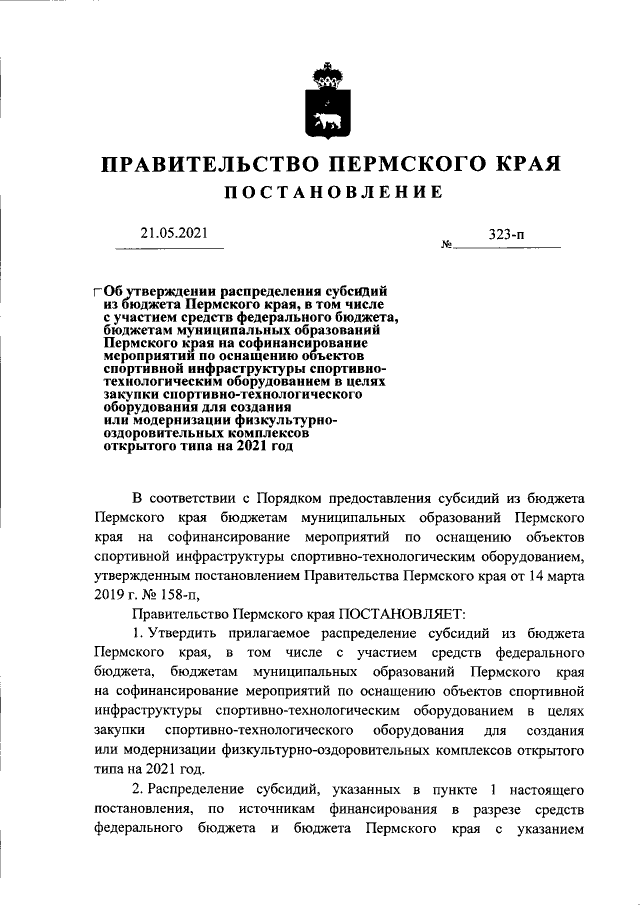 ПРАВИТЕЛЬСТВО ПЕРМСКОГО КРАЯ

ПОСТАНОВЛЕНИЕ

21.05.2021 № 323-п

Об утверждении распределения субсидий из бюджета Пермского края, в том числе с участием средств федерального бюджета, бюджетам муниципальных образований Пермского края на софинансирование мероприятий по оснащению объектов спортивной инфраструктуры спортивно-технологическим оборудованием в целях закупки спортивно-технологического оборудования для создания или модернизации физкультурно-оздоровительных комплексов открытого типа на 2021 год

В соответствии с Порядком предоставления субсидий из бюджета Пермского края бюджетам муниципальных образований Пермского края на софинансирование мероприятий по оснащению объектов спортивной инфраструктуры спортивно-технологическим оборудованием, утвержденным постановлением Правительства Пермского края от 14 марта 2019 г. № 158-п,

Правительство Пермского края ПОСТАНОВЛЯЕТ:

1. Утвердить прилагаемое распределение субсидий из бюджета Пермского края, в том числе с участием средств федерального бюджета, бюджетам муниципальных образований Пермского края на софинансирование мероприятий по оснащению объектов спортивной инфраструктуры спортивно-технологическим оборудованием в целях закупки спортивно-технологического оборудования для создания или модернизации физкультурно-оздоровительных комплексов открытого типа на 2021 год.

2. Распределение субсидий, указанных в пункте 1 настоящего постановления, по источникам финансирования в разрезе средств федерального бюджета и бюджета Пермского края с указанием